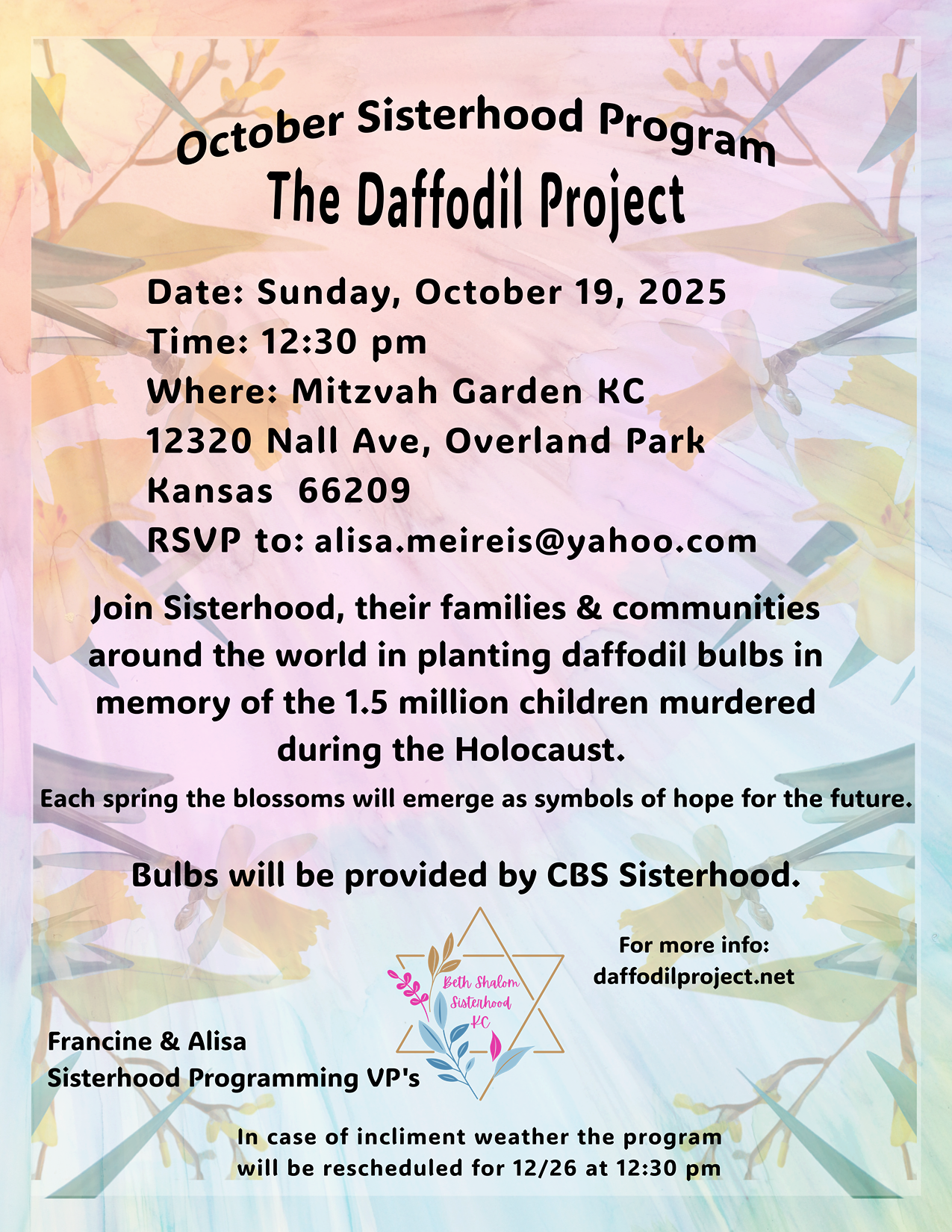 October Sisterhood Program
The Daffodil Project

Date: Sunday, October 19, 2025
Time: 12:30 pm
Where: Mitzvah Garden KC
12320 Nall Ave, Overland Park
Kansas 66209
RSVP to: alisa.meireis@yahoo.com

Join Sisterhood, their families & communities around the world in planting daffodil bulbs in memory of the 1.5 million children murdered during the Holocaust.

Each spring the blossoms will emerge as symbols of hope for the future.

Bulbs will be provided by CBS Sisterhood.

Beth Shalom
Sisterhood
KC

For more info:
daffodilproject.net

Francine & Alisa
Sisterhood Programming VP's

In case of incliment weather the program
will be rescheduled for 12/26 at 12:30 pm